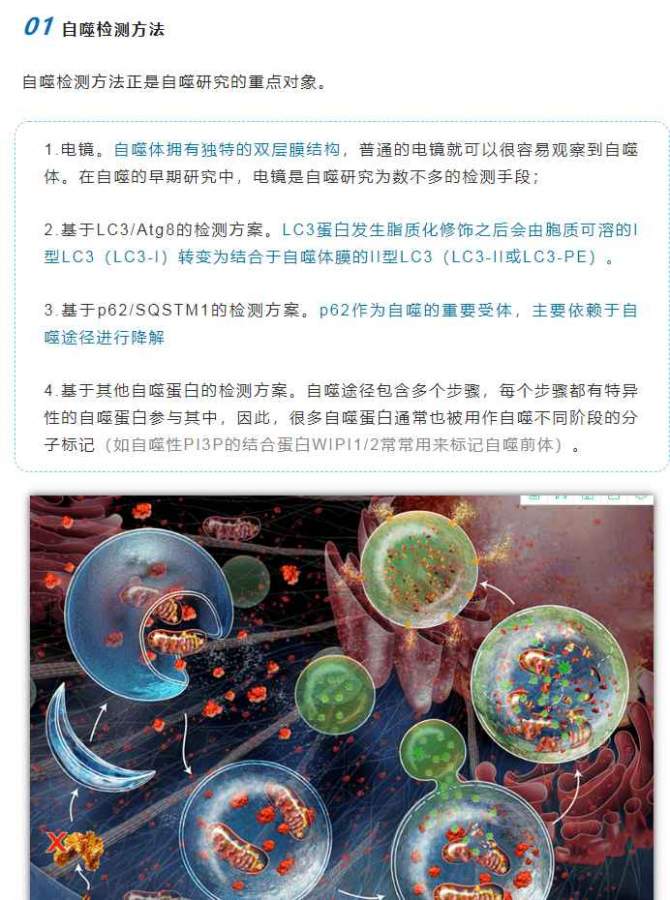 01 自噬检测方法

自噬检测方法正是自噬研究的重点对象。

1.电镜。自噬体拥有独特的双层膜结构，普通的电镜就可以很容易观察到自噬体。在自噬的早期研究中，电镜是自噬研究为数不多的检测手段；

2.基于LC3/Atg8的检测方案。LC3蛋白发生脂质化修饰之后会由胞质可溶的I型LC3（LC3-I）转变为结合于自噬体膜的II型LC3（LC3-II或LC3-PE）。

3.基于p62/SQSTM1的检测方案。p62作为自噬的重要受体，主要依赖于自噬途径进行降解

4.基于其他自噬蛋白的检测方案。自噬途径包含多个步骤，每个步骤都有特异性的自噬蛋白参与其中，因此，很多自噬蛋白通常也被用作自噬不同阶段的分子标记（如自噬性PI3P的结合蛋白WIPI1/2常常用来标记自噬前体）。